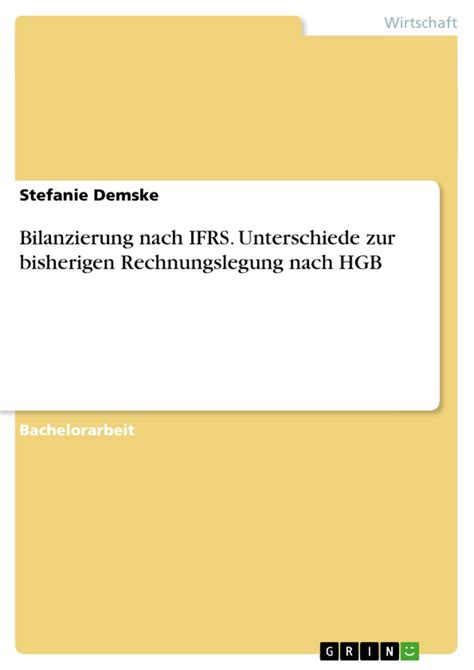 Wirtschaft

Stefanie Demske

Bilanzierung nach IFRS. Unterschiede zur bisherigen Rechnungslegung nach HGB

Bachelorarbeit

GRIN